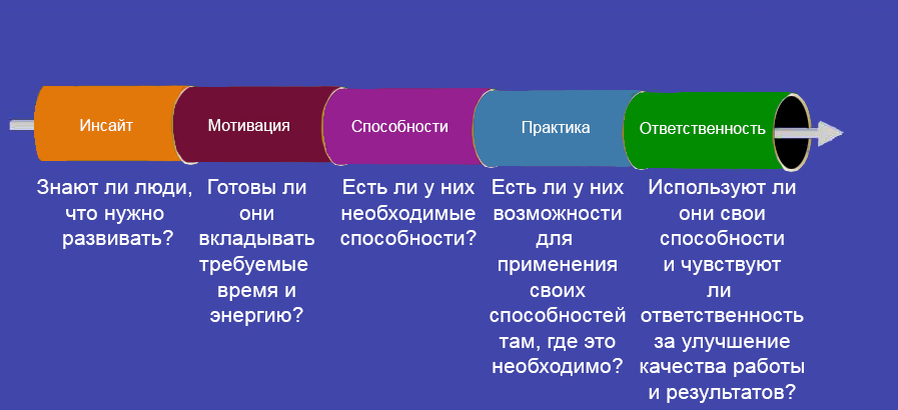 Инсайт

Мотивация

Способности

Практика

Ответственность

Знают ли люди, что нужно развивать?

Готовы ли они вкладывать требуемые время и энергию?

Есть ли у них необходимые способности?

Есть ли у них возможности для применения своих способностей там, где это необходимо?

Используют ли они свои способности и чувствуют ли ответственность за улучшение качества работы и результатов?